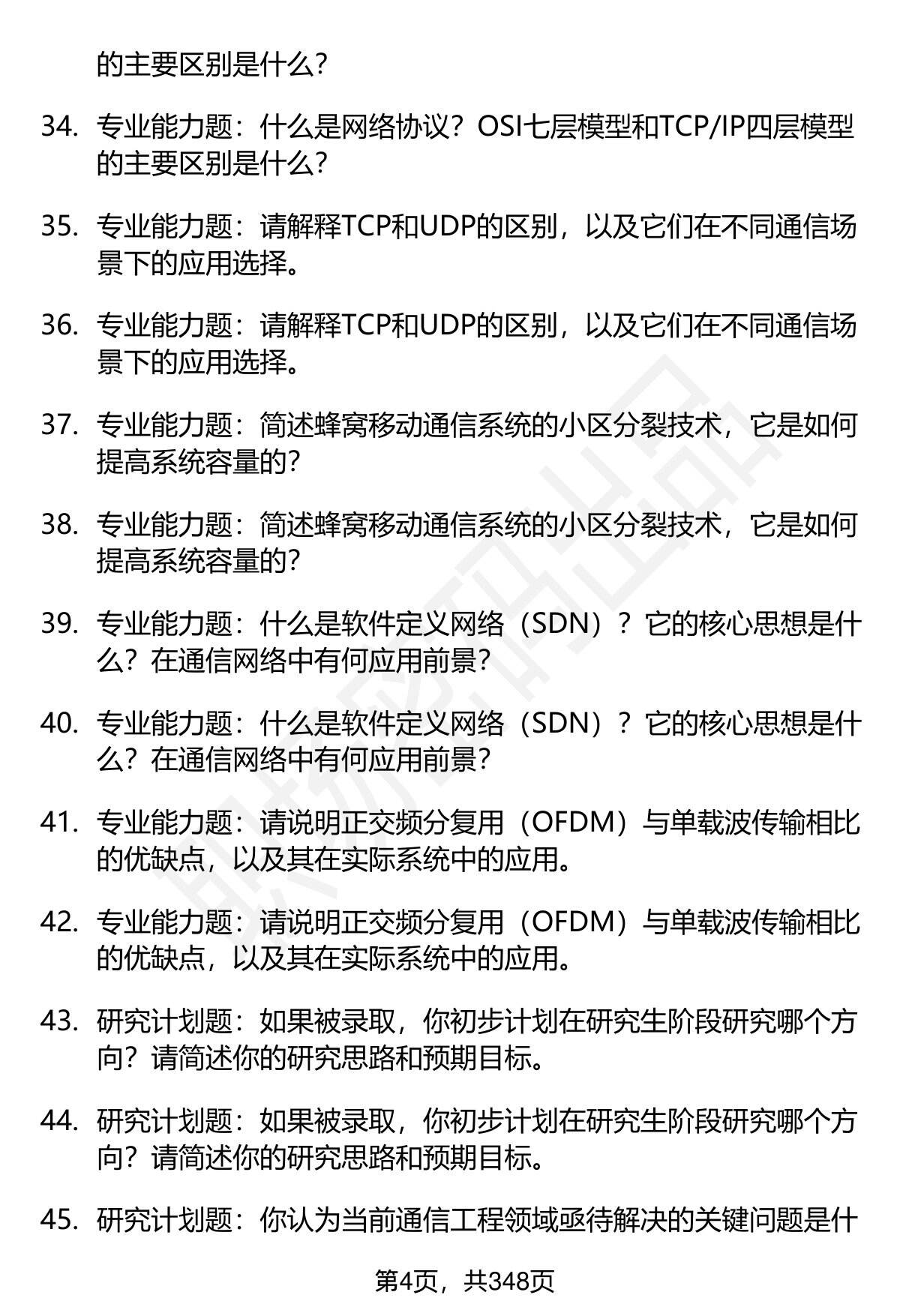 的主要区别是什么?

34. 专业能力题：什么是网络协议？OSI七层模型和TCP/IP四层模型的主要区别是什么?

35. 专业能力题：请解释TCP和UDP的区别，以及它们在不同通信场景下的应用选择。

36. 专业能力题：请解释TCP和UDP的区别，以及它们在不同通信场景下的应用选择。

37. 专业能力题：简述蜂窝移动通信系统的小区分裂技术，它是如何提高系统容量的?

38. 专业能力题：简述蜂窝移动通信系统的小区分裂技术，它是如何提高系统容量的?

39. 专业能力题：什么是软件定义网络（SDN）？它的核心思想是什么？在通信网络中有何应用前景?

40. 专业能力题：什么是软件定义网络（SDN）？它的核心思想是什么？在通信网络中有何应用前景?

41. 专业能力题：请说明正交频分复用（OFDM）与单载波传输相比的优缺点，以及其在实际系统中的应用。

42. 专业能力题：请说明正交频分复用（OFDM）与单载波传输相比的优缺点，以及其在实际系统中的应用。

43. 研究计划题：如果被录取，你初步计划在研究生阶段研究哪个方向？请简述你的研究思路和预期目标。

44. 研究计划题：如果被录取，你初步计划在研究生阶段研究哪个方向？请简述你的研究思路和预期目标。

45. 研究计划题：你认为当前通信工程领域亟待解决的关键问题是什

第4页，共348页